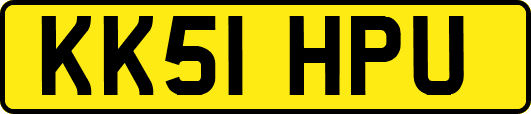 KK51 HPU